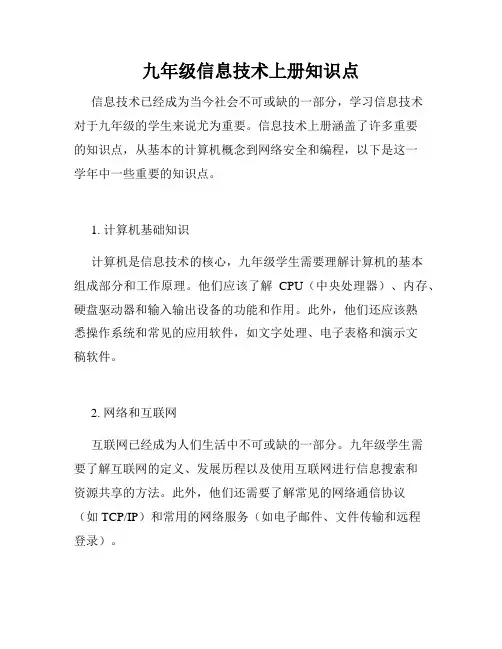 九年级信息技术上册知识点

信息技术已经成为当今社会不可或缺的一部分，学习信息技术对于九年级的学生来说尤为重要。信息技术上册涵盖了许多重要的知识点，从基本的计算机概念到网络安全和编程，以下是这一学年中一些重要的知识点。

1. 计算机基础知识

计算机是信息技术的核心，九年级学生需要理解计算机的基本组成部分和工作原理。他们应该了解 CPU（中央处理器）、内存、硬盘驱动器和输入输出设备的功能和作用。此外，他们还应该熟悉操作系统和常见的应用软件，如文字处理、电子表格和演示文稿软件。

2. 网络和互联网

互联网已经成为人们生活中不可或缺的一部分。九年级学生需要了解互联网的定义、发展历程以及使用互联网进行信息搜索和资源共享的方法。此外，他们还需要了解常见的网络通信协议（如 TCP/IP）和常用的网络服务（如电子邮件、文件传输和远程登录）。